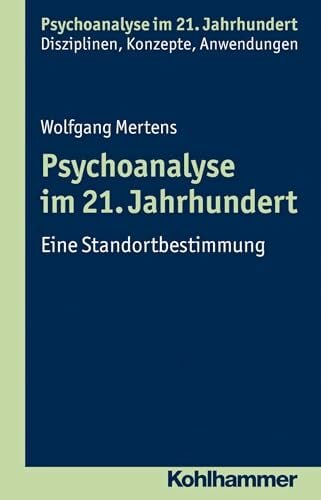 Psychoanalyse im 21. Jahrhundert
Disziplinen, Konzepte, Anwendungen

Wolfgang Mertens

Psychoanalyse im 21. Jahrhundert

Eine Standortbestimmung

Kohlhammer